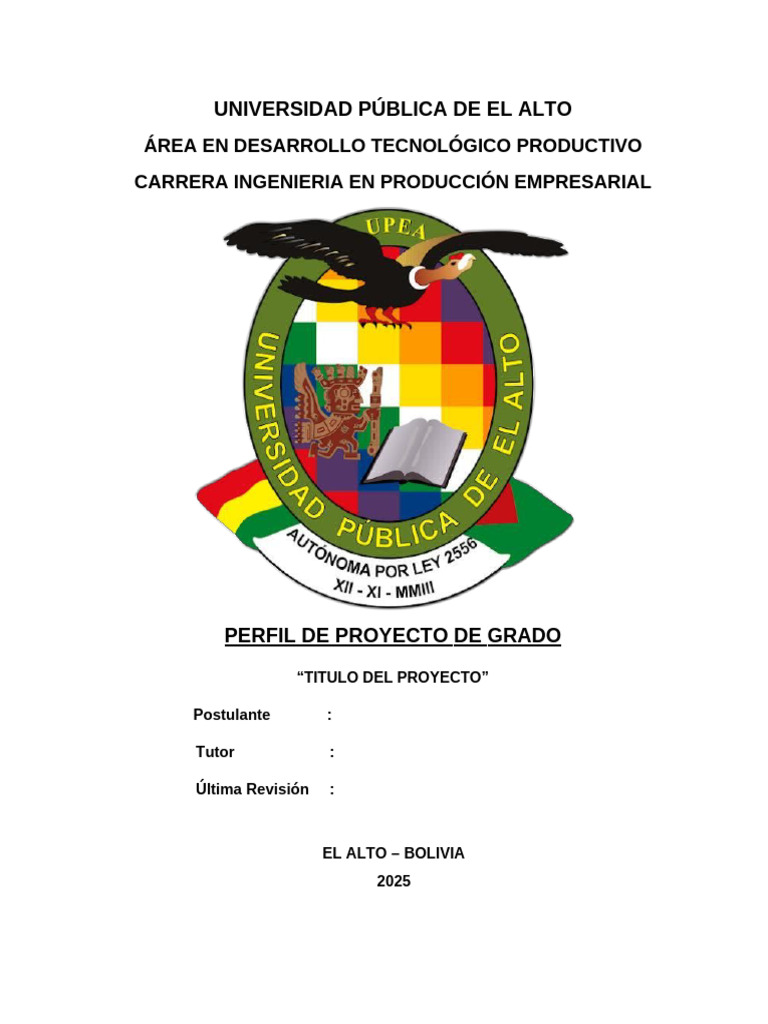 UNIVERSIDAD PÚBLICA DE EL ALTO

ÁREA EN DESARROLLO TECNOLÓGICO PRODUCTIVO

CARRERA INGENIERIA EN PRODUCCIÓN EMPRESARIAL

UPEA

UNIVERSIDAD PÚBLICA DE EL ALTO

AUTÓNOMA POR LEY 2556

XII - XI - MMIII

PERFIL DE PROYECTO DE GRADO

“TITULO DEL PROYECTO”

Postulante :

Tutor :

Última Revisión :

EL ALTO – BOLIVIA

2025